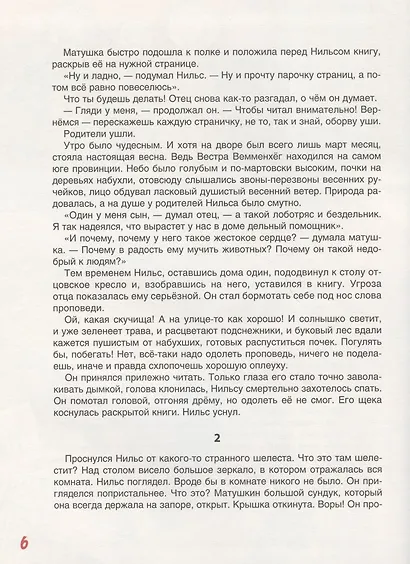 Матушка быстро подошла к полке и положила перед Нильсом книгу, раскрыв её на нужной странице.

«Ну и ладно, — подумал Нильс. — Ну и прочту парочку страниц, а потом всё равно повеселюсь».

Что ты будешь делать! Отец снова как-то разгадал, о чём он думает.

— Гляди у меня, — продолжал он. — Чтобы читал внимательно! Вернёмся — перескажешь каждую страничку, не то, так и знай, оборву уши.

Родители ушли.

Утро было чудесным. И хотя на дворе был всего лишь март месяц, стояла настоящая весна. Ведь Вестра Вемменхёг находился на самом юге провинции. Небо было голубым и по-мартовски высоким, почки на деревьях набухли, отовсюду слышались звоны-перезвоны весенних ручейков, лицо обдувал ласковый душистый весенний ветер. Природа радовалась, а на душе у родителей Нильса было смутно.

«Один у меня сын, — думал отец, — а такой лоботряс и бездельник. Я так надеялся, что вырастет у нас в доме дельный помощник».

«И почему, почему у него такое жестокое сердце? — думала матушка. — Почему в радость ему мучить животных? Почему он такой недобрый к людям?»

Тем временем Нильс, оставшись дома один, пододвинул к столу отцовское кресло и, взобравшись на него, уставился в книгу. Угроза отца показалась ему серьёзной. Он стал бормотать себе под нос слова проповеди.

Ой, какая скучища! А на улице-то как хорошо! И солнышко светит, и уже зеленеет трава, и расцветают подснежники, и буковый лес вдали кажется пушистым от набухших, готовых распуститься почек. Погулять бы, побегать! Нет, всё-таки надо одолеть проповедь, ничего не поделаешь, иначе и правда схлопочешь хорошую оплеуху.

Он принялся прилежно читать. Только глаза его стало точно заволакивать дымкой, голова клонилась, Нильсу смертельно захотелось спать. Он помотал головой, отгоняя дрёму, но одолеть её не смог. Его щека коснулась раскрытой книги. Нильс уснул.

2

Проснулся Нильс от какого-то странного шелеста. Что это там шелестит? Над столом висело большое зеркало, в котором отражалась вся комната. Нильс поглядел. Вроде бы в комнате никого не было. Он пригляделся попристальнее. Что это? Матушкин большой сундук, который она всегда держала на запоре, открыт. Крышка откинута. Воры! Он про-

6